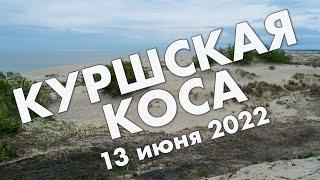 КУРШСКАЯ
КОСА
13 июня 2022